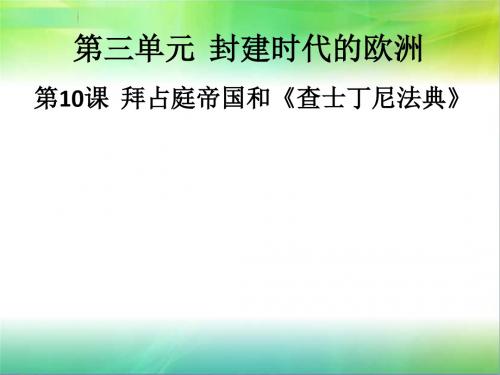 第三单元 封建时代的欧洲

第10课 拜占庭帝国和《查士丁尼法典》